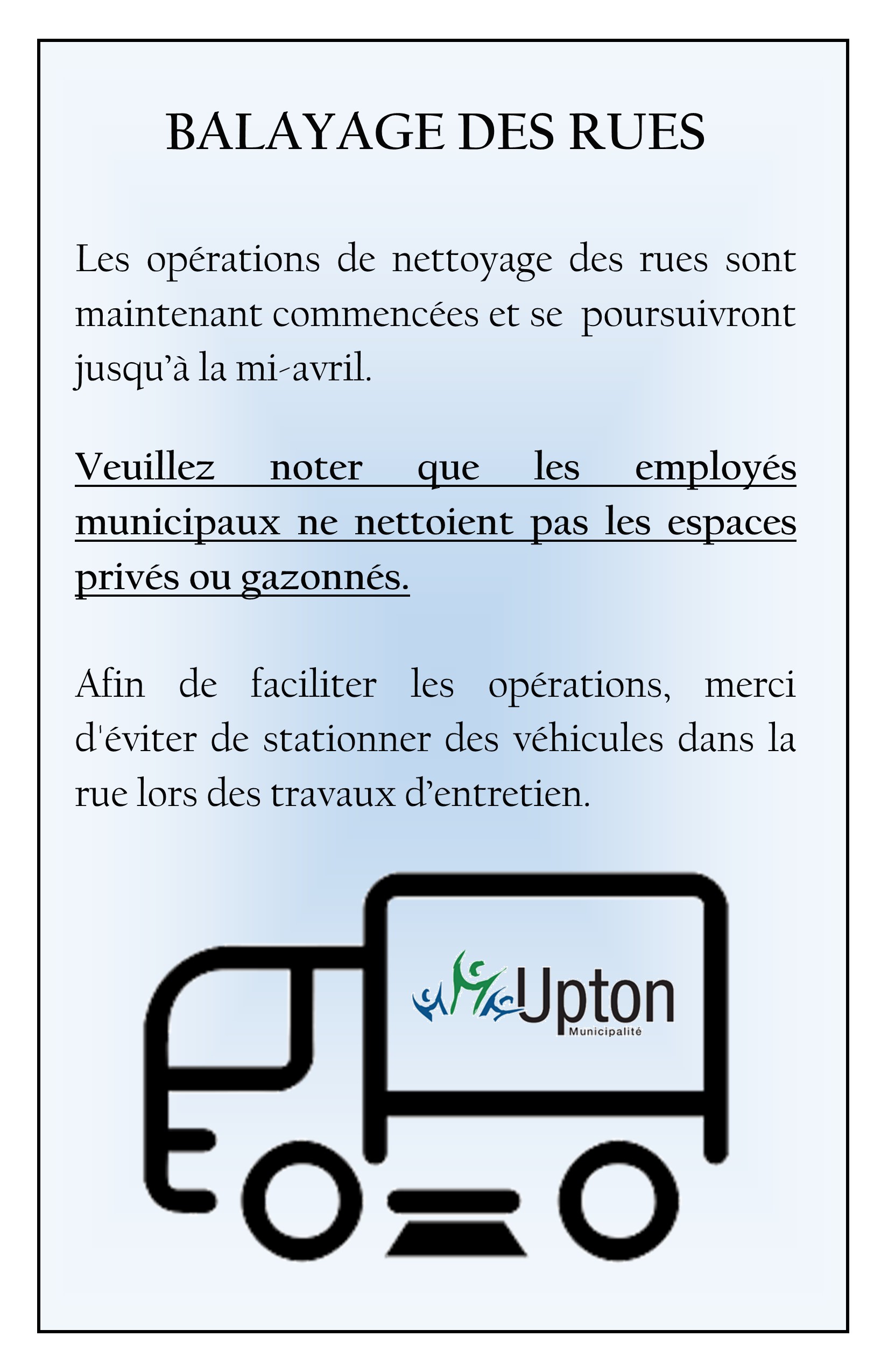 BALAYAGE DES RUES

Les opérations de nettoyage des rues sont maintenant commencées et se poursuivront jusqu'à la mi-avril.

Veuillez noter que les employés municipaux ne nettoient pas les espaces privés ou gazonnés.

Afin de faciliter les opérations, merci d'éviter de stationner des véhicules dans la rue lors des travaux d'entretien.

Upton
Municipalité